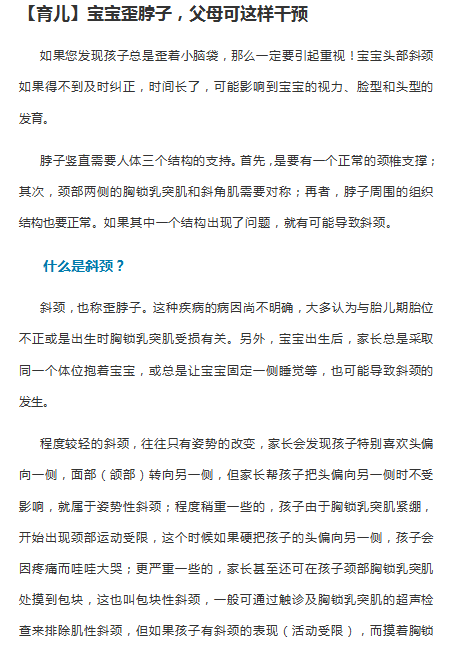 【育儿】宝宝歪脖子，父母可这样干预

如果您发现孩子总是歪着小脑袋，那么一定要引起重视！宝宝头部斜颈如果得不到及时纠正，时间长了，可能影响到宝宝的视力、脸型和头型的发育。

脖子竖直需要人体三个结构的支持。首先，是要有一个正常的颈椎支撑；其次，颈部两侧的胸锁乳突肌和斜角肌需要对称；再者，脖子周围的组织结构也要正常。如果其中一个结构出现了问题，就有可能导致斜颈。

什么是斜颈？

斜颈，也称歪脖子。这种疾病的病因尚不明确，大多认为与胎儿期胎位不正或是出生时胸锁乳突肌受损有关。另外，宝宝出生后，家长总是采取同一个体位抱着宝宝，或总是让宝宝固定一侧睡觉等，也可能导致斜颈的发生。

程度较轻的斜颈，往往只有姿势的改变，家长会发现孩子特别喜欢头偏向一侧，面部（颌部）转向另一侧，但家长帮孩子把头偏向另一侧时不受影响，就属于姿势性斜颈；程度稍重一些的，孩子由于胸锁乳突肌紧绷，开始出现颈部运动受限，这个时候如果硬把孩子的头偏向另一侧，孩子会因疼痛而哇哇大哭；更严重一些的，家长甚至还可在孩子颈部胸锁乳突肌处摸到包块，这也叫包块性斜颈，一般可通过触诊及胸锁乳突肌的超声检查来排除肌性斜颈，但如果孩子有斜颈的表现（活动受限），而摸着胸锁